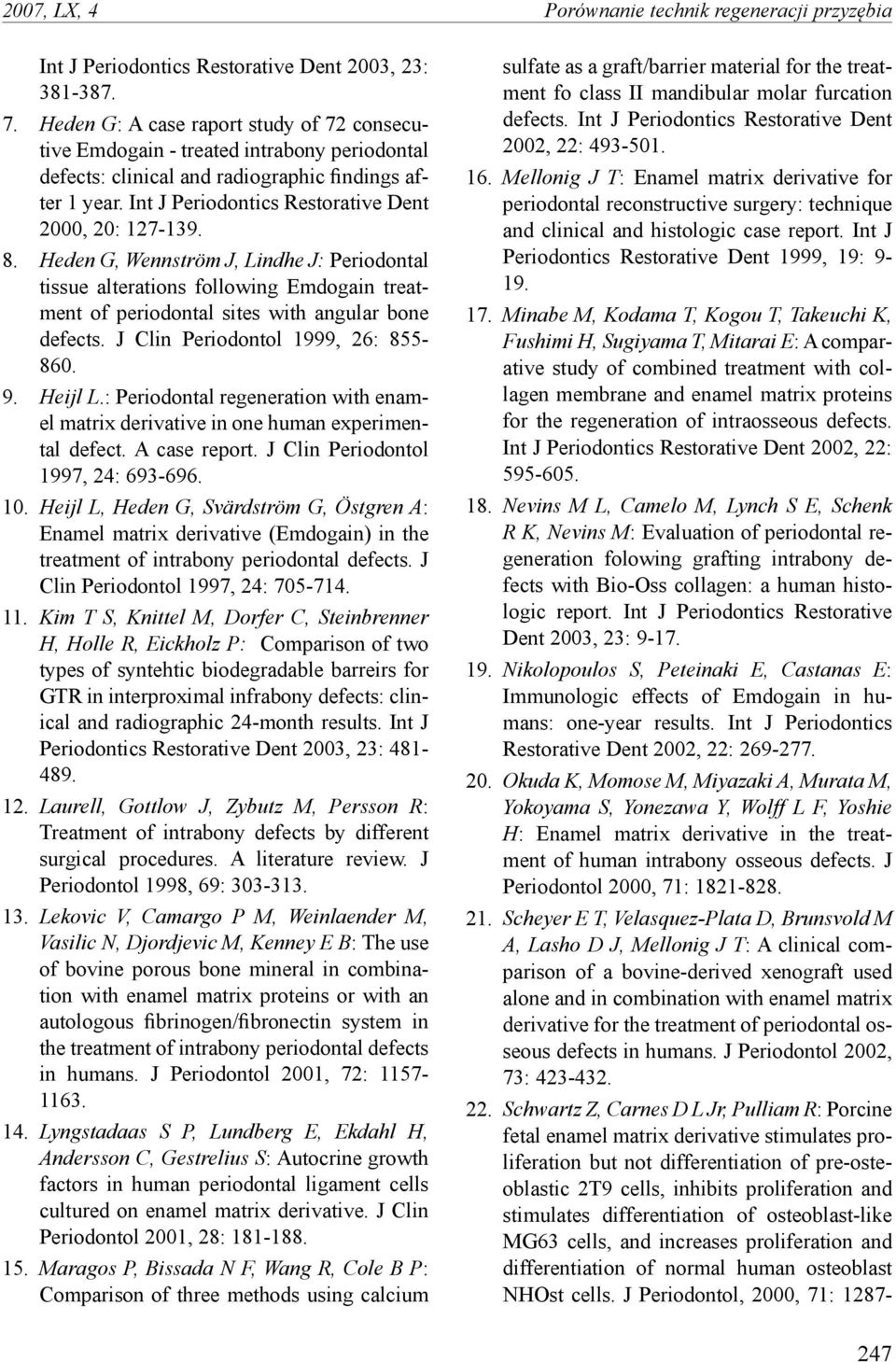 2007, LX, 4

Porównanie technik regeneracji przyzębia

Int J Periodontics Restorative Dent 2003, 23: 381-387.

7. Heden G: A case raport study of 72 consecutive Emdogain - treated intrabony periodontal defects: clinical and radiographic findings after 1 year. Int J Periodontics Restorative Dent 2000, 20: 127-139.

8. Heden G, Wennström J, Lindhe J: Periodontal tissue alterations following Emdogain treatment of periodontal sites with angular bone defects. J Clin Periodontol 1999, 26: 855-860.

9. Heijl L.: Periodontal regeneration with enamel matrix derivative in one human experimental defect. A case report. J Clin Periodontol 1997, 24: 693-696.

10. Heijl L, Heden G, Svärdström G, Östgren A: Enamel matrix derivative (Emdogain) in the treatment of intrabony periodontal defects. J Clin Periodontol 1997, 24: 705-714.

11. Kim T S, Knittel M, Dorfer C, Steinbrenner H, Holle R, Eickholz P: Comparison of two types of syntehtic biodegradable barreirs for GTR in interproximal infrabony defects: clinical and radiographic 24-month results. Int J Periodontics Restorative Dent 2003, 23: 481-489.

12. Laurell, Gottlow J, Zybutz M, Persson R: Treatment of intrabony defects by different surgical procedures. A literature review. J Periodontol 1998, 69: 303-313.

13. Lekovic V, Camargo P M, Weinlaender M, Vasilic N, Djordjevic M, Kenney E B: The use of bovine porous bone mineral in combination with enamel matrix proteins or with an autologous fibrinogen/fibronectin system in the treatment of intrabony periodontal defects in humans. J Periodontol 2001, 72: 1157-1163.

14. Lyngstadaas S P, Lundberg E, Ekdahl H, Andersson C, Gestrelius S: Autocrine growth factors in human periodontal ligament cells cultured on enamel matrix derivative. J Clin Periodontol 2001, 28: 181-188.

15. Maragos P, Bissada N F, Wang R, Cole B P: Comparison of three methods using calcium sulfate as a graft/barrier material for the treatment fo class II mandibular molar furcation defects. Int J Periodontics Restorative Dent 2002, 22: 493-501.

16. Mellonig J T: Enamel matrix derivative for periodontal reconstructive surgery: technique and clinical and histologic case report. Int J Periodontics Restorative Dent 1999, 19: 9-19.

17. Minabe M, Kodama T, Kogou T, Takeuchi K, Fushimi H, Sugiyama T, Mitarai E: A comparative study of combined treatment with collagen membrane and enamel matrix proteins for the regeneration of intraosseous defects. Int J Periodontics Restorative Dent 2002, 22: 595-605.

18. Nevins M L, Camelo M, Lynch S E, Schenk R K, Nevins M: Evaluation of periodontal regeneration folowing grafting intrabony defects with Bio-Oss collagen: a human histologic report. Int J Periodontics Restorative Dent 2003, 23: 9-17.

19. Nikolopoulos S, Peteinaki E, Castanas E: Immunologic effects of Emdogain in humans: one-year results. Int J Periodontics Restorative Dent 2002, 22: 269-277.

20. Okuda K, Momose M, Miyazaki A, Murata M, Yokoyama S, Yonezawa Y, Wolff L F, Yoshie H: Enamel matrix derivative in the treatment of human intrabony osseous defects. J Periodontol 2000, 71: 1821-828.

21. Scheyer E T, Velasquez-Plata D, Brunsvold M A, Lasho D J, Mellonig J T: A clinical comparison of a bovine-derived xenograft used alone and in combination with enamel matrix derivative for the treatment of periodontal osseous defects in humans. J Periodontol 2002, 73: 423-432.

22. Schwartz Z, Carnes D L Jr, Pulliam R: Porcine fetal enamel matrix derivative stimulates proliferation but not differentiation of pre-osteoblastic 2T9 cells, inhibits proliferation and stimulates differentiation of osteoblast-like MG63 cells, and increases proliferation and differentiation of normal human osteoblast NHOst cells. J Periodontol, 2000, 71: 1287-

247